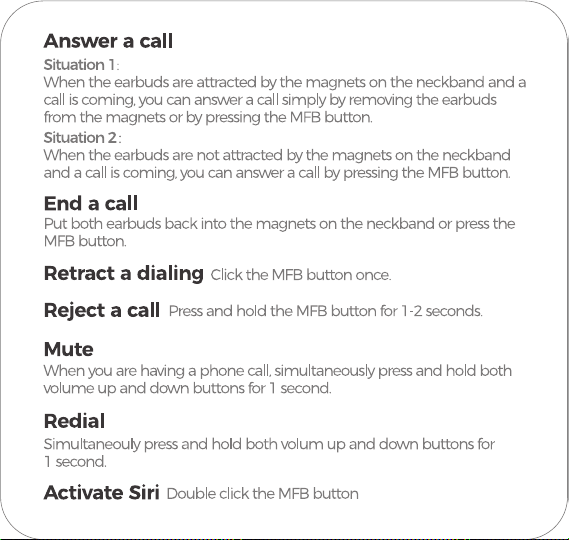 Answer a call
Situation 1:
When the earbuds are attracted by the magnets on the neckband and a call is coming, you can answer a call simply by removing the earbuds from the magnets or by pressing the MFB button.
Situation 2:
When the earbuds are not attracted by the magnets on the neckband and a call is coming, you can answer a call by pressing the MFB button.

End a call
Put both earbuds back into the magnets on the neckband or press the MFB button.

Retract a dialing Click the MFB button once.

Reject a call Press and hold the MFB button for 1-2 seconds.

Mute
When you are having a phone call, simultaneously press and hold both volume up and down buttons for 1 second.

Redial
Simultaneouly press and hold both volum up and down buttons for 1 second.

Activate Siri Double click the MFB button